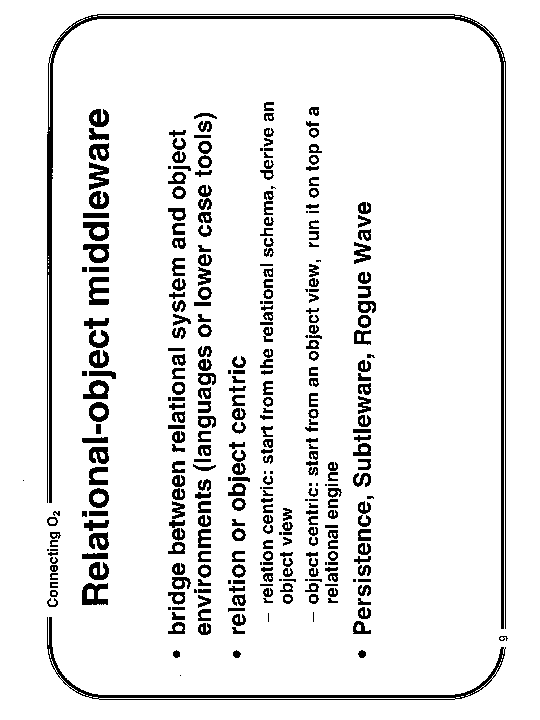 Connecting $O_2$

Relational-object middleware

• bridge between relational system and object environments (languages or lower case tools)

• relation or object centric

- relation centric: start from the relational schema, derive an object view

- object centric: start from an object view, run it on top of a relational engine

• Persistence, Subtleware, Rogue Wave

9